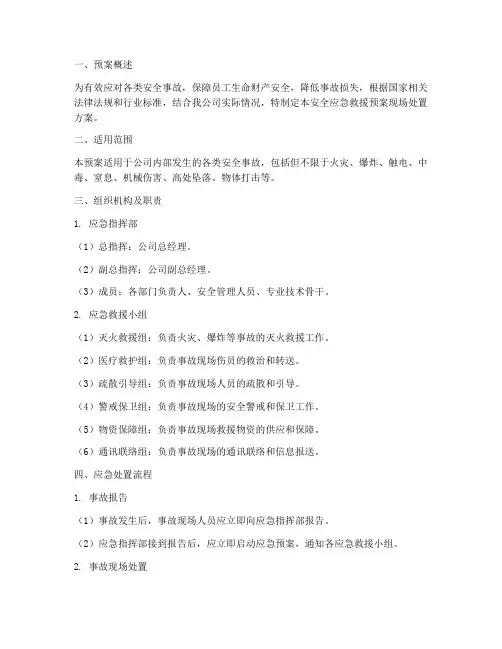 一、预案概述

为有效应对各类安全事故，保障员工生命财产安全，降低事故损失，根据国家相关法律法规和行业标准，结合我公司实际情况，特制定本安全应急救援预案现场处置方案。

二、适用范围

本预案适用于公司内部发生的各类安全事故，包括但不限于火灾、爆炸、触电、中毒、窒息、机械伤害、高处坠落、物体打击等。

三、组织机构及职责

1. 应急指挥部

（1）总指挥：公司总经理。

（2）副总指挥：公司副总经理。

（3）成员：各部门负责人、安全管理人员、专业技术骨干。

2. 应急救援小组

（1）灭火救援组：负责火灾、爆炸等事故的灭火救援工作。

（2）医疗救护组：负责事故现场伤员的救治和转送。

（3）疏散引导组：负责事故现场人员的疏散和引导。

（4）警戒保卫组：负责事故现场的安全警戒和保卫工作。

（5）物资保障组：负责事故现场救援物资的供应和保障。

（6）通讯联络组：负责事故现场的通讯联络和信息报送。

四、应急处置流程

1. 事故报告

（1）事故发生后，事故现场人员应立即向应急指挥部报告。

（2）应急指挥部接到报告后，应立即启动应急预案，通知各应急救援小组。

2. 事故现场处置